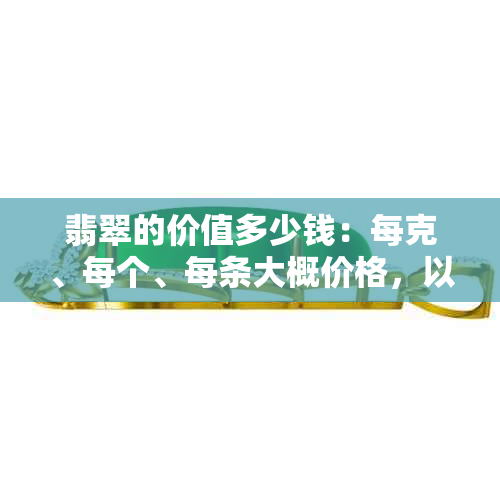 翡翠的价值多少钱：每克、每个、每条大概价格，以